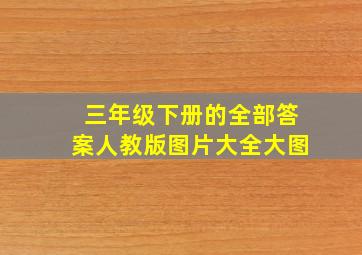 三年级下册的全部答案人教版图片大全大图